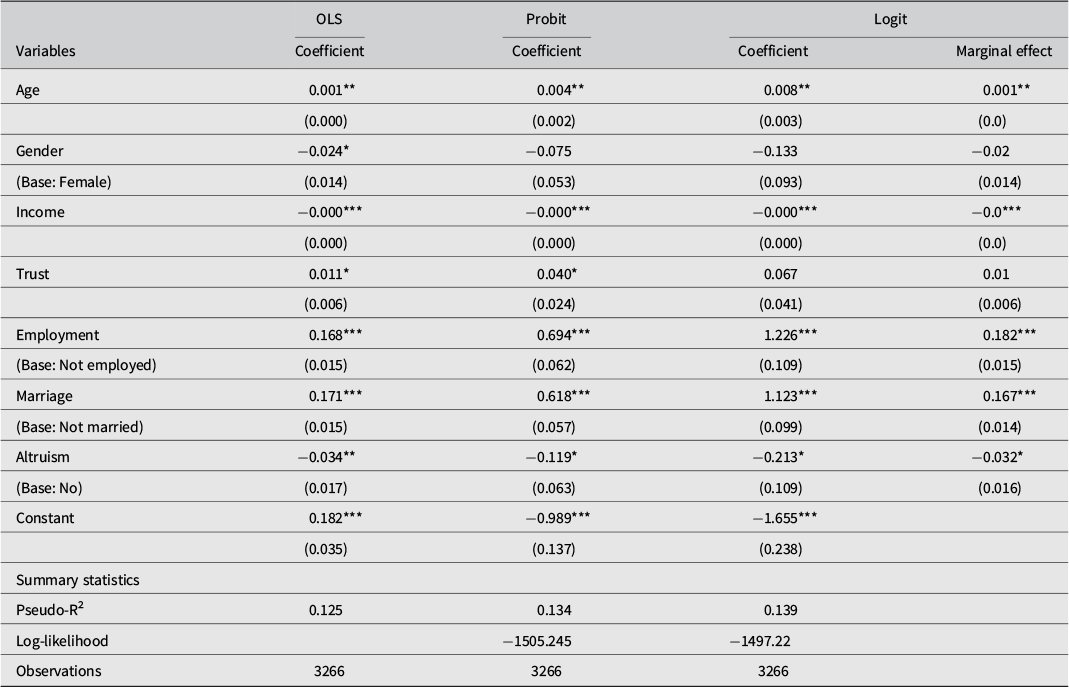 |  | OLS | Probit | Logit |  |
|---|---|---|---|---|
| Variables | Coefficient | Coefficient | Coefficient | Marginal effect |
| Age | 0.001** | 0.004** | 0.008** | 0.001** |
|  | (0.000) | (0.002) | (0.003) | (0.0) |
| Gender | −0.024* | −0.075 | −0.133 | −0.02 |
| (Base: Female) | (0.014) | (0.053) | (0.093) | (0.014) |
| Income | −0.000*** | −0.000*** | −0.000*** | −0.0*** |
|  | (0.000) | (0.000) | (0.000) | (0.0) |
| Trust | 0.011* | 0.040* | 0.067 | 0.01 |
|  | (0.006) | (0.024) | (0.041) | (0.006) |
| Employment | 0.168*** | 0.694*** | 1.226*** | 0.182*** |
| (Base: Not employed) | (0.015) | (0.062) | (0.109) | (0.015) |
| Marriage | 0.171*** | 0.618*** | 1.123*** | 0.167*** |
| (Base: Not married) | (0.015) | (0.057) | (0.099) | (0.014) |
| Altruism | −0.034** | −0.119* | −0.213* | −0.032* |
| (Base: No) | (0.017) | (0.063) | (0.109) | (0.016) |
| Constant | 0.182*** | −0.989*** | −1.655*** |  |
|  | (0.035) | (0.137) | (0.238) |  |
| Summary statistics |  |  |  |  |
| Pseudo-R$^2$ | 0.125 | 0.134 | 0.139 |  |
| Log-likelihood |  | −1505.245 | −1497.22 |  |
| Observations | 3266 | 3266 | 3266 |  |